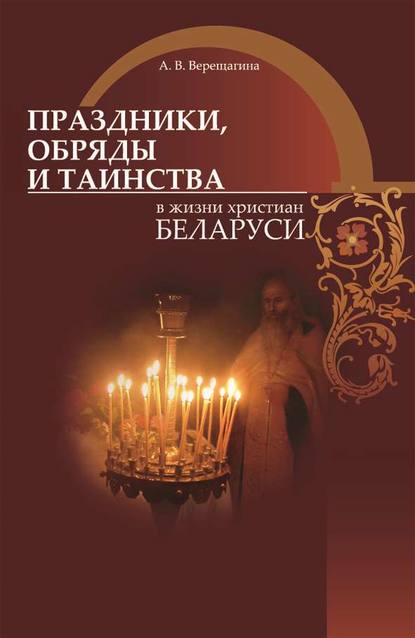 А. В. Верещагина

ПРАЗДНИКИ, ОБРЯДЫ И ТАИНСТВА

в жизни христиан БЕЛАРУСИ